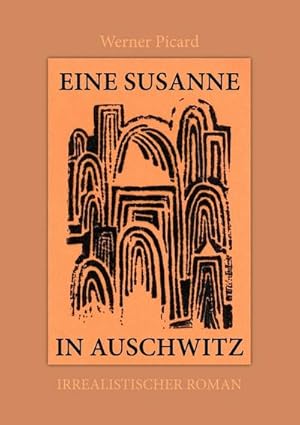 Werner Picard

EINE SUSANNE

IN AUSCHWITZ

IRREALISTISCHER ROMAN